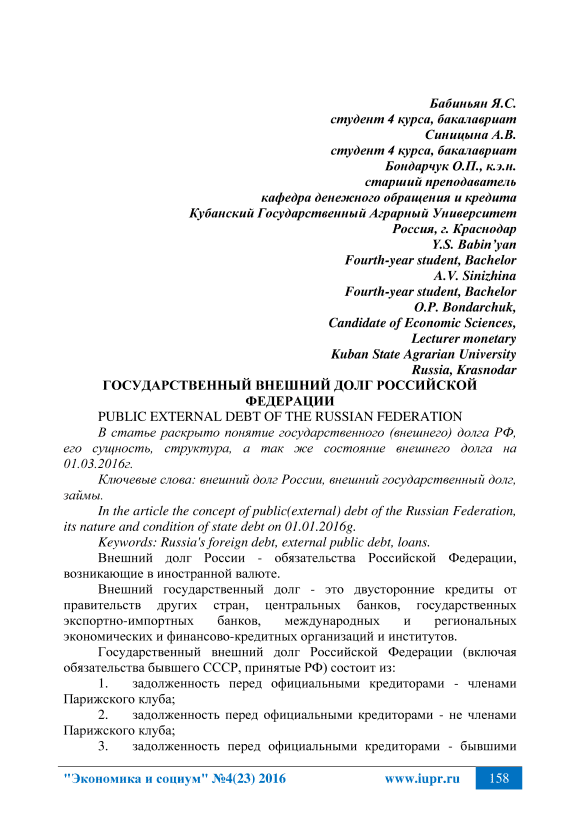 Бабиньян Я.С.
студент 4 курса, бакалавриат
Синицына А.В.
студент 4 курса, бакалавриат
Бондарчук О.П., к.э.н.
старший преподаватель
кафедра денежного обращения и кредита
Кубанский Государственный Аграрный Университет
Россия, г. Краснодар
Y.S. Babin'yan
Fourth-year student, Bachelor
A.V. Sinizhina
Fourth-year student, Bachelor
O.P. Bondarchuk,
Candidate of Economic Sciences,
Lecturer monetary
Kuban State Agrarian University
Russia, Krasnodar

ГОСУДАРСТВЕННЫЙ ВНЕШНИЙ ДОЛГ РОССИЙСКОЙ ФЕДЕРАЦИИ

PUBLIC EXTERNAL DEBT OF THE RUSSIAN FEDERATION

В статье раскрыто понятие государственного (внешнего) долга РФ, его сущность, структура, а так же состояние внешнего долга на 01.03.2016г.

Ключевые слова: внешний долг России, внешний государственный долг, займы.

In the article the concept of public(external) debt of the Russian Federation, its nature and condition of state debt on 01.01.2016g.

Keywords: Russia's foreign debt, external public debt, loans.

Внешний долг России - обязательства Российской Федерации, возникающие в иностранной валюте.

Внешний государственный долг - это двусторонние кредиты от правительств других стран, центральных банков, государственных экспортно-импортных банков, международных и региональных экономических и финансово-кредитных организаций и институтов.

Государственный внешний долг Российской Федерации (включая обязательства бывшего СССР, принятые РФ) состоит из:

1. задолженность перед официальными кредиторами - членами Парижского клуба;

2. задолженность перед официальными кредиторами - не членами Парижского клуба;

3. задолженность перед официальными кредиторами - бывшими

"Экономика и социум" №4(23) 2016 www.iupr.ru 158